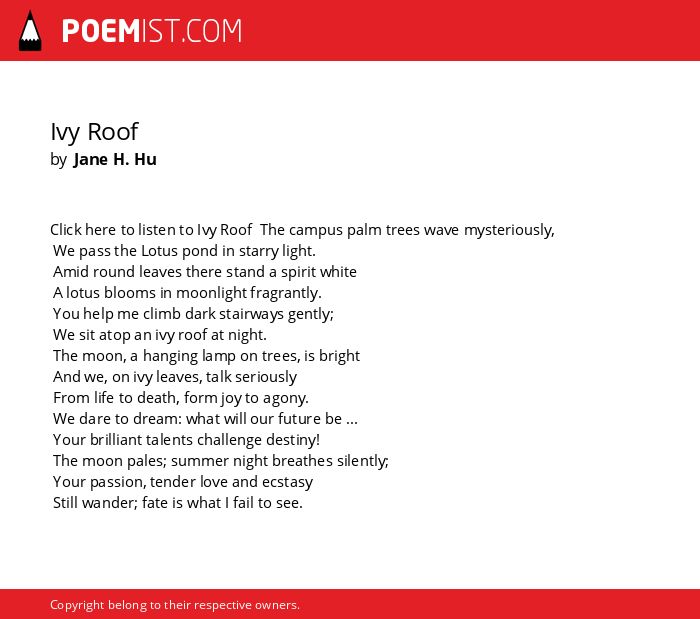 POEMIST.COM

Ivy Roof
by Jane H. Hu

Click here to listen to Ivy Roof The campus palm trees wave mysteriously,
We pass the Lotus pond in starry light.
Amid round leaves there stand a spirit white
A lotus blooms in moonlight fragrantly.
You help me climb dark stairways gently;
We sit atop an ivy roof at night.
The moon, a hanging lamp on trees, is bright
And we, on ivy leaves, talk seriously
From life to death, form joy to agony.
We dare to dream: what will our future be ...
Your brilliant talents challenge destiny!
The moon pales; summer night breathes silently;
Your passion, tender love and ecstasy
Still wander; fate is what I fail to see.

Copyright belong to their respective owners.